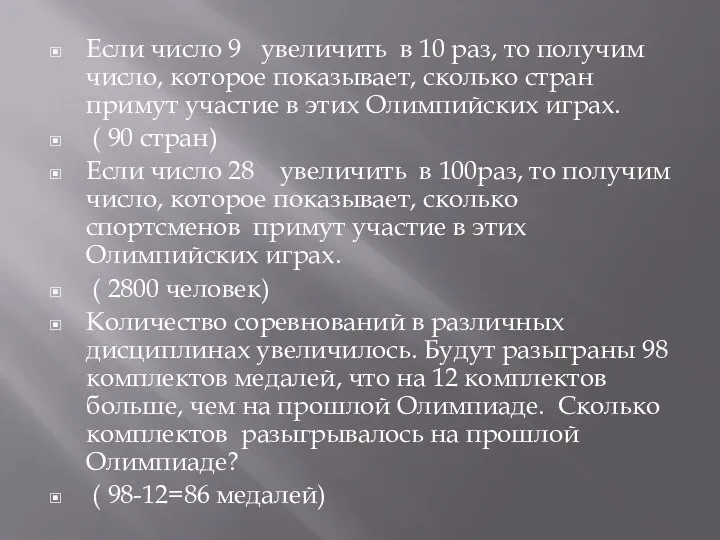 Если число 9 увеличить в 10 раз, то получим число, которое показывает, сколько стран примут участие в этих Олимпийских играх.

( 90 стран)

Если число 28 увеличить в 100раз, то получим число, которое показывает, сколько спортсменов примут участие в этих Олимпийских играх.

( 2800 человек)

Количество соревнований в различных дисциплинах увеличилось. Будут разыграны 98 комплектов медалей, что на 12 комплектов больше, чем на прошлой Олимпиаде. Сколько комплектов разыгрывалось на прошлой Олимпиаде?

( 98-12=86 медалей)